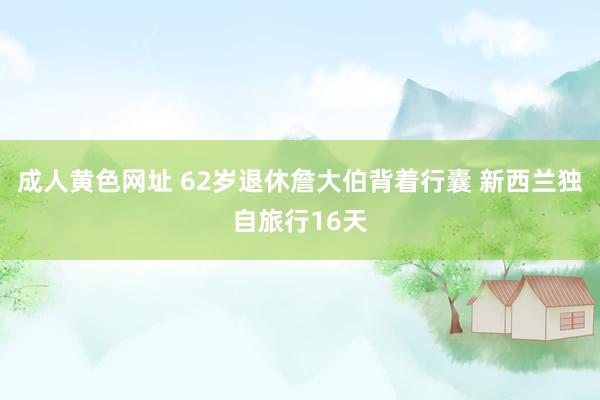 成人黄色网址 62岁退休詹大伯背着行囊 新西兰独自旅行16天